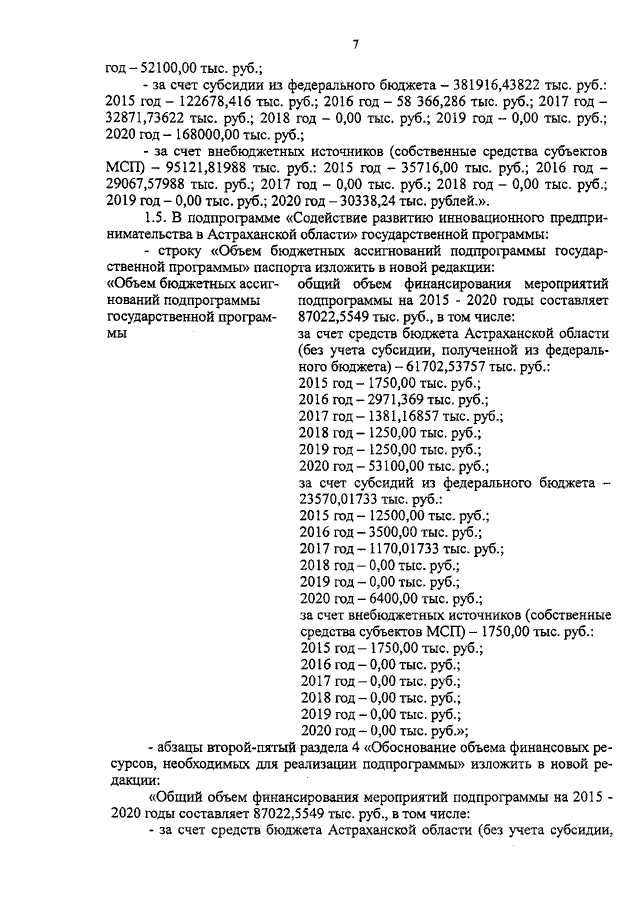 7

год – 52100,00 тыс. руб.;

- за счет субсидии из федерального бюджета – 381916,43822 тыс. руб.: 2015 год – 122678,416 тыс. руб.; 2016 год – 58 366,286 тыс. руб.; 2017 год – 32871,73622 тыс. руб.; 2018 год – 0,00 тыс. руб.; 2019 год – 0,00 тыс. руб.; 2020 год – 168000,00 тыс. руб.;

- за счет внебюджетных источников (собственные средства субъектов МСП) – 95121,81988 тыс. руб.: 2015 год – 35716,00 тыс. руб.; 2016 год – 29067,57988 тыс. руб.; 2017 год – 0,00 тыс. руб.; 2018 год – 0,00 тыс. руб.; 2019 год – 0,00 тыс. руб.; 2020 год – 30338,24 тыс. рублей.».

1.5. В подпрограмме «Содействие развитию инновационного предпринимательства в Астраханской области» государственной программы:

- строку «Объем бюджетных ассигнований подпрограммы государственной программы» паспорта изложить в новой редакции:

«Объем бюджетных ассигнований подпрограммы государственной программы

общий объем финансирования мероприятий подпрограммы на 2015 - 2020 годы составляет 87022,5549 тыс. руб., в том числе:
за счет средств бюджета Астраханской области (без учета субсидии, полученной из федерального бюджета) – 61702,53757 тыс. руб.:
2015 год – 1750,00 тыс. руб.;
2016 год – 2971,369 тыс. руб.;
2017 год – 1381,16857 тыс. руб.;
2018 год – 1250,00 тыс. руб.;
2019 год – 1250,00 тыс. руб.;
2020 год – 53100,00 тыс. руб.;
за счет субсидий из федерального бюджета – 23570,01733 тыс. руб.:
2015 год – 12500,00 тыс. руб.;
2016 год – 3500,00 тыс. руб.;
2017 год – 1170,01733 тыс. руб.;
2018 год – 0,00 тыс. руб.;
2019 год – 0,00 тыс. руб.;
2020 год – 6400,00 тыс. руб.;
за счет внебюджетных источников (собственные средства субъектов МСП) – 1750,00 тыс. руб.:
2015 год – 1750,00 тыс. руб.;
2016 год – 0,00 тыс. руб.;
2017 год – 0,00 тыс. руб.;
2018 год – 0,00 тыс. руб.;
2019 год – 0,00 тыс. руб.;
2020 год – 0,00 тыс. руб.»;

- абзацы второй-пятый раздела 4 «Обоснование объема финансовых ресурсов, необходимых для реализации подпрограммы» изложить в новой редакции:

«Общий объем финансирования мероприятий подпрограммы на 2015 - 2020 годы составляет 87022,5549 тыс. руб., в том числе:

- за счет средств бюджета Астраханской области (без учета субсидии,